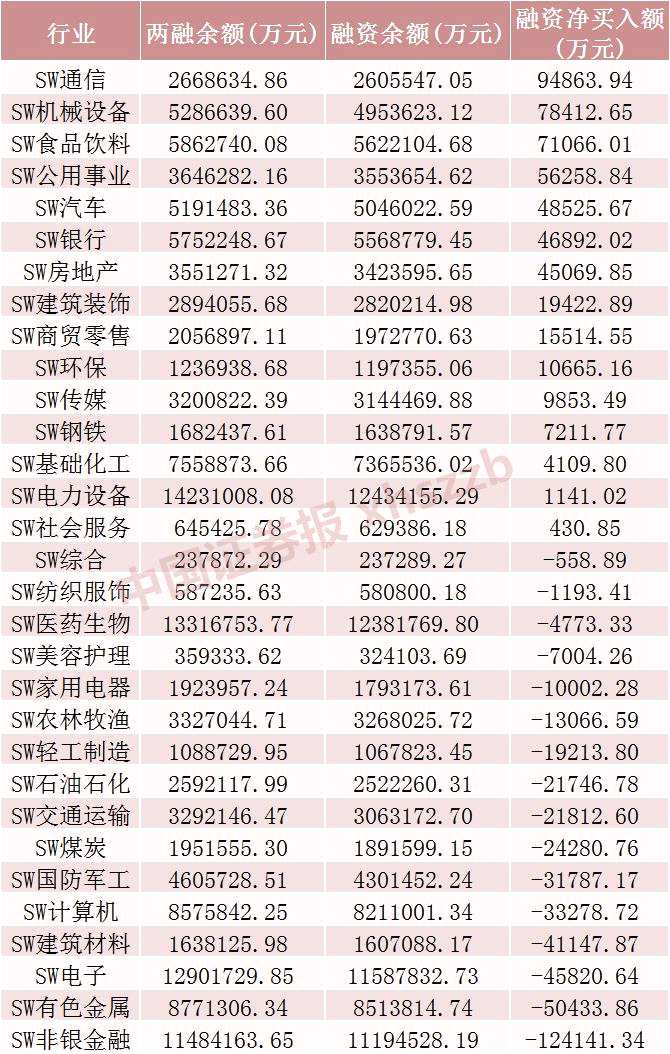 | 行业 | 两融余额(万元) | 融资余额(万元) | 融资净买入额(万元) |
|---|---|---|---|
| SW通信 | 2668634.86 | 2605547.05 | 94863.94 |
| SW机械设备 | 5286639.60 | 4953623.12 | 78412.65 |
| SW食品饮料 | 5862740.08 | 5622104.68 | 71066.01 |
| SW公用事业 | 3646282.16 | 3553654.62 | 56258.84 |
| SW汽车 | 5191483.36 | 5046022.59 | 48525.67 |
| SW银行 | 5752248.67 | 5568779.45 | 46892.02 |
| SW房地产 | 3551271.32 | 3423595.65 | 45069.85 |
| SW建筑装饰 | 2894055.68 | 2820214.98 | 19422.89 |
| SW商贸零售 | 2056897.11 | 1972770.63 | 15514.55 |
| SW环保 | 1236938.68 | 1197355.06 | 10665.16 |
| SW传媒 | 3200822.39 | 3144469.88 | 9853.49 |
| SW钢铁 | 1682437.61 | 1638791.57 | 7211.77 |
| SW基础化工 | 7558873.66 | 7365536.02 | 4109.80 |
| SW电力设备 | 14231008.08 | 12434155.29 | 1141.02 |
| SW社会服务 | 645425.78 | 629386.18 | 430.85 |
| SW综合 | 237872.29 | 237289.27 | -558.89 |
| SW纺织服饰 | 587235.63 | 580800.18 | -1193.41 |
| SW医药生物 | 13316753.77 | 12381769.80 | -4773.33 |
| SW美容护理 | 359333.62 | 324103.69 | -7004.26 |
| SW家用电器 | 1923957.24 | 1793173.61 | -10002.28 |
| SW农林牧渔 | 3327044.71 | 3268025.72 | -13066.59 |
| SW轻工制造 | 1088729.95 | 1067823.45 | -19213.80 |
| SW石油石化 | 2592117.99 | 2522260.31 | -21746.78 |
| SW交通运输 | 3292146.47 | 3063172.70 | -21812.60 |
| SW煤炭 | 1951555.30 | 1891599.15 | -24280.76 |
| SW国防军工 | 4605728.51 | 4301452.24 | -31787.17 |
| SW计算机 | 8575842.25 | 8211001.34 | -33278.72 |
| SW建筑材料 | 1638125.98 | 1607088.17 | -41147.87 |
| SW电子 | 12901729.85 | 11587832.73 | -45820.64 |
| SW有色金属 | 8771306.34 | 8513814.74 | -50433.86 |
| SW非银金融 | 11484163.65 | 11194528.19 | -124141.34 |

中国证券报 xhszzb